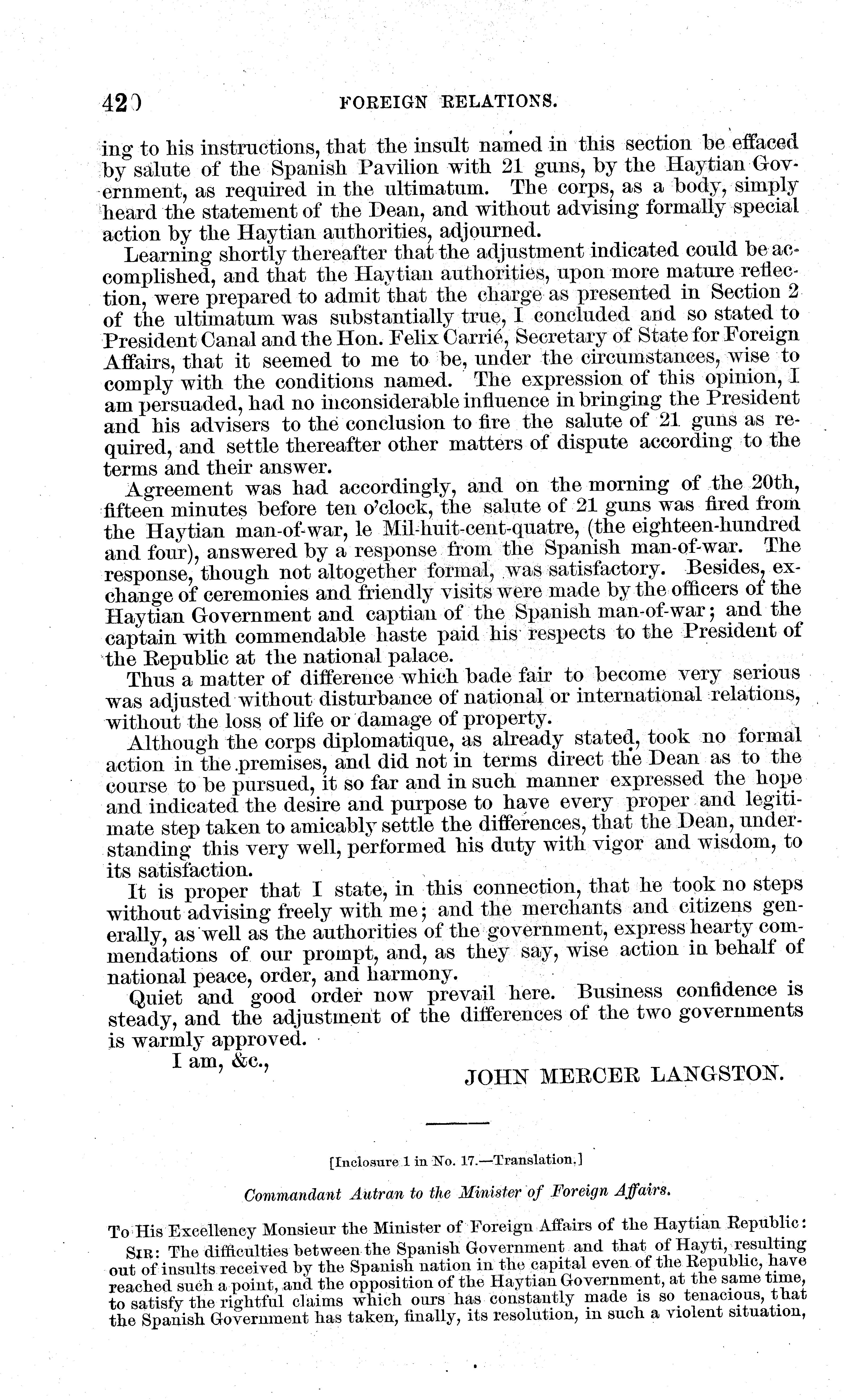 420 FOREIGN RELATIONS.

ing to his instructions, that the insult named in this section be effaced by salute of the Spanish Pavilion with 21 guns, by the Haytian Government, as required in the ultimatum. The corps, as a body, simply heard the statement of the Dean, and without advising formally special action by the Haytian authorities, adjourned.

Learning shortly thereafter that the adjustment indicated could be accomplished, and that the Haytian authorities, upon more mature reflection, were prepared to admit that the charge as presented in Section 2 of the ultimatum was substantially true, I concluded and so stated to President Canal and the Hon. Felix Carrié, Secretary of State for Foreign Affairs, that it seemed to me to be, under the circumstances, wise to comply with the conditions named. The expression of this opinion, I am persuaded, had no inconsiderable influence in bringing the President and his advisers to the conclusion to fire the salute of 21 guns as required, and settle thereafter other matters of dispute according to the terms and their answer.

Agreement was had accordingly, and on the morning of the 20th, fifteen minutes before ten o'clock, the salute of 21 guns was fired from the Haytian man-of-war, le Mil-huit-cent-quatre, (the eighteen-hundred and four), answered by a response from the Spanish man-of-war. The response, though not altogether formal, was satisfactory. Besides, exchange of ceremonies and friendly visits were made by the officers of the Haytian Government and captian of the Spanish man-of-war; and the captain with commendable haste paid his respects to the President of the Republic at the national palace.

Thus a matter of difference which bade fair to become very serious was adjusted without disturbance of national or international relations, without the loss of life or damage of property.

Although the corps diplomatique, as already stated, took no formal action in the premises, and did not in terms direct the Dean as to the course to be pursued, it so far and in such manner expressed the hope and indicated the desire and purpose to have every proper and legitimate step taken to amicably settle the differences, that the Dean, understanding this very well, performed his duty with vigor and wisdom, to its satisfaction.

It is proper that I state, in this connection, that he took no steps without advising freely with me; and the merchants and citizens generally, as well as the authorities of the government, express hearty commendations of our prompt, and, as they say, wise action in behalf of national peace, order, and harmony.

Quiet and good order now prevail here. Business confidence is steady, and the adjustment of the differences of the two governments is warmly approved.

I am, &c.,

JOHN MERCER LANGSTON.

[Inclosure 1 in No. 17.—Translation.]

Commandant Autran to the Minister of Foreign Affairs.

To His Excellency Monsieur the Minister of Foreign Affairs of the Haytian Republic:

SIR: The difficulties between the Spanish Government and that of Hayti, resulting out of insults received by the Spanish nation in the capital even of the Republic, have reached such a point, and the opposition of the Haytian Government, at the same time, to satisfy the rightful claims which ours has constantly made is so tenacious, that the Spanish Government has taken, finally, its resolution, in such a violent situation,